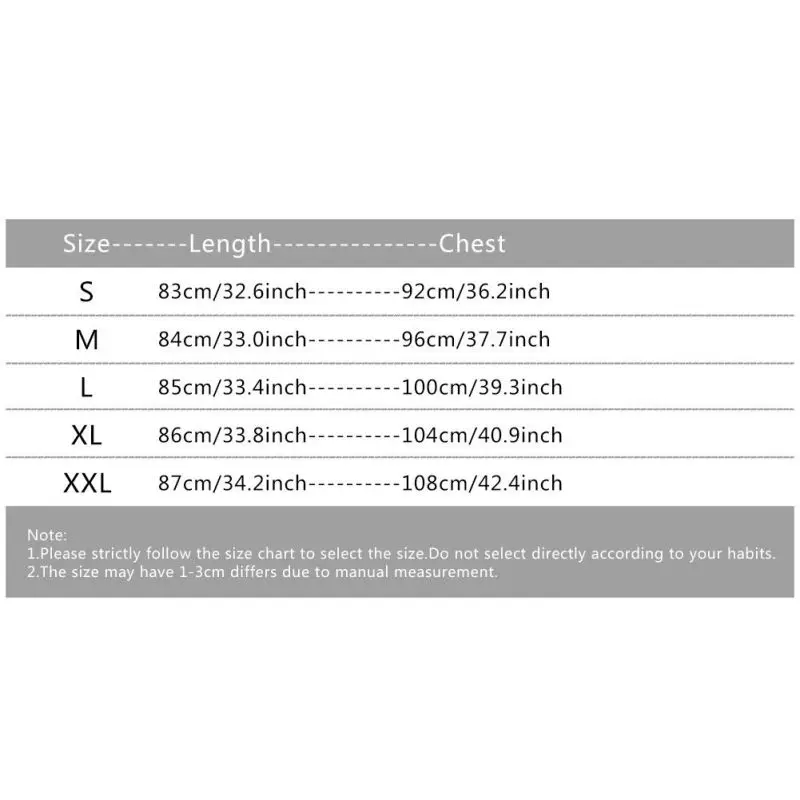 Size-------Length---------------Chest

S 83cm/32.6inch----------92cm/36.2inch

M 84cm/33.0inch----------96cm/37.7inch

L 85cm/33.4inch----------100cm/39.3inch

XL 86cm/33.8inch----------104cm/40.9inch

XXL 87cm/34.2inch----------108cm/42.4inch

Note:
1.Please strictly follow the size chart to select the size.Do not select directly according to your habits.
2.The size may have 1-3cm differs due to manual measurement.